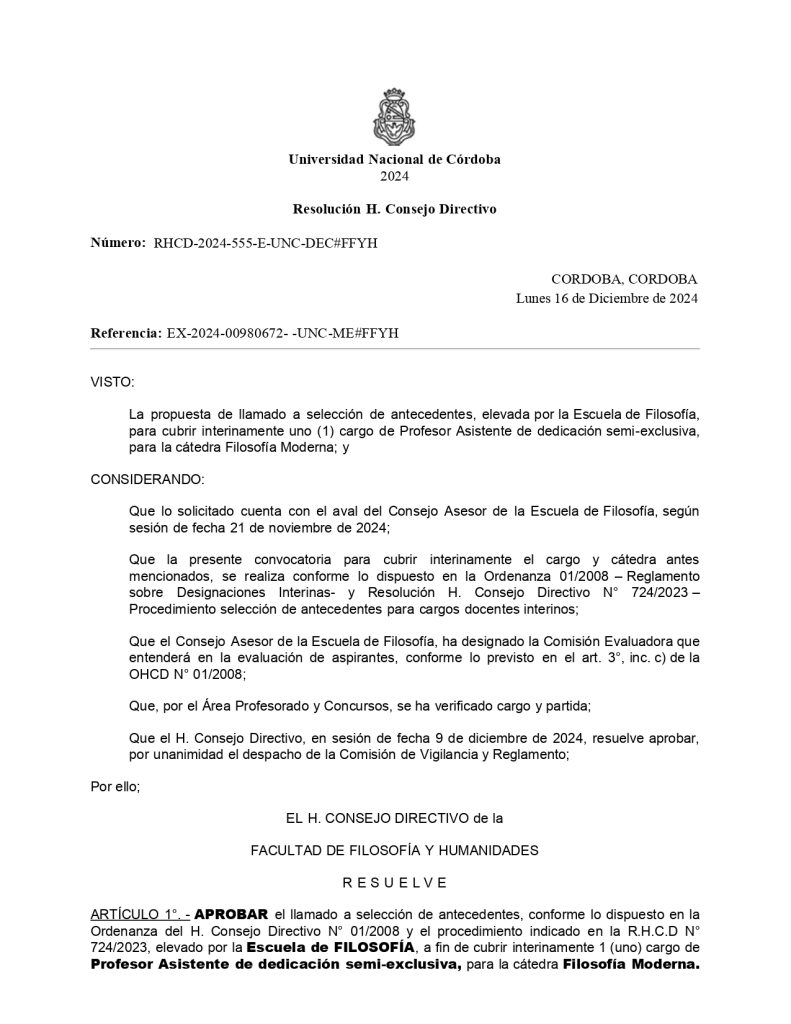 Universidad Nacional de Córdoba
2024

Resolución H. Consejo Directivo

Número: RHCD-2024-555-E-UNC-DEC#FFYH

CORDOBA, CORDOBA
Lunes 16 de Diciembre de 2024

Referencia: EX-2024-00980672- -UNC-ME#FFYH

VISTO:

La propuesta de llamado a selección de antecedentes, elevada por la Escuela de Filosofía, para cubrir interinamente uno (1) cargo de Profesor Asistente de dedicación semi-exclusiva, para la cátedra Filosofía Moderna; y

CONSIDERANDO:

Que lo solicitado cuenta con el aval del Consejo Asesor de la Escuela de Filosofía, según sesión de fecha 21 de noviembre de 2024;

Que la presente convocatoria para cubrir interinamente el cargo y cátedra antes mencionados, se realiza conforme lo dispuesto en la Ordenanza 01/2008 – Reglamento sobre Designaciones Interinas- y Resolución H. Consejo Directivo N° 724/2023 – Procedimiento selección de antecedentes para cargos docentes interinos;

Que el Consejo Asesor de la Escuela de Filosofía, ha designado la Comisión Evaluadora que entenderá en la evaluación de aspirantes, conforme lo previsto en el art. 3°, inc. c) de la OHCD N° 01/2008;

Que, por el Área Profesorado y Concursos, se ha verificado cargo y partida;

Que el H. Consejo Directivo, en sesión de fecha 9 de diciembre de 2024, resuelve aprobar, por unanimidad el despacho de la Comisión de Vigilancia y Reglamento;

Por ello;

EL H. CONSEJO DIRECTIVO de la

FACULTAD DE FILOSOFÍA Y HUMANIDADES

R E S U E L V E

ARTÍCULO 1°. - APROBAR el llamado a selección de antecedentes, conforme lo dispuesto en la Ordenanza del H. Consejo Directivo N° 01/2008 y el procedimiento indicado en la R.H.C.D N° 724/2023, elevado por la Escuela de FILOSOFÍA, a fin de cubrir interinamente 1 (uno) cargo de Profesor Asistente de dedicación semi-exclusiva, para la cátedra Filosofía Moderna.